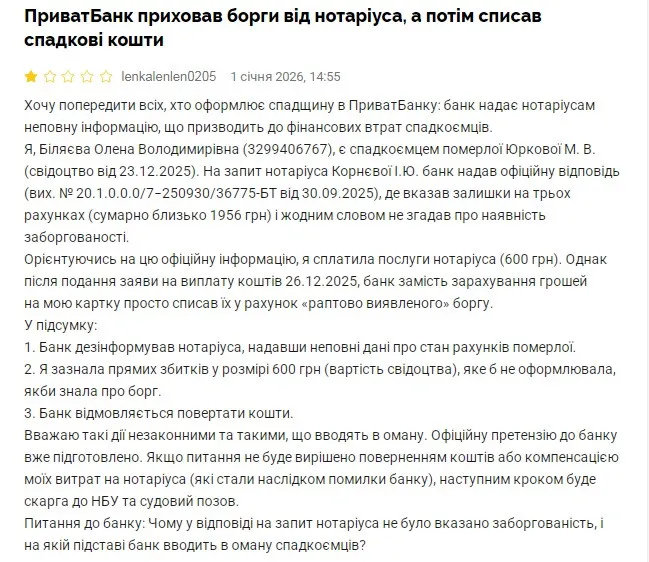 ПриватБанк приховав борги від нотаріуса, а потім списав спадкові кошти

lenkalenlen0205 1 січня 2026, 14:55

Хочу попередити всіх, хто оформлює спадщину в ПриватБанку: банк надає нотаріусам неповну інформацію, що призводить до фінансових втрат спадкоємців.
Я, Біляєва Олена Володимирівна (3299406767), є спадкоємцем померлої Юркової М. В. (свідоцтво від 23.12.2025). На запит нотаріуса Корнєвої І.Ю. банк надав офіційну відповідь (вих. № 20.1.0.0.0/7-250930/36775-БТ від 30.09.2025), де вказав залишки на трьох рахунках (сумарно близько 1956 грн) і жодним словом не згадав про наявність заборгованості.
Орієнтуючись на цю офіційну інформацію, я сплатила послуги нотаріуса (600 грн). Однак після подання заяви на виплату коштів 26.12.2025, банк замість зарахування грошей на мою картку просто списав їх у рахунок «раптово виявленого» боргу.
У підсумку:
1. Банк дезінформував нотаріуса, надавши неповні дані про стан рахунків померлої.
2. Я зазнала прямих збитків у розмірі 600 грн (вартість свідоцтва), яке б не оформлювала, якби знала про борг.
3. Банк відмовляється повертати кошти.
Вважаю такі дії незаконними та такими, що вводять в оману. Офіційну претензію до банку вже підготовлено. Якщо питання не буде вирішено поверненням коштів або компенсацією моїх витрат на нотаріуса (які стали наслідком помилки банку), наступним кроком буде скарга до НБУ та судовий позов.
Питання до банку: Чому у відповіді на запит нотаріуса не було вказано заборгованість, і на якій підставі банк вводить в оману спадкоємців?